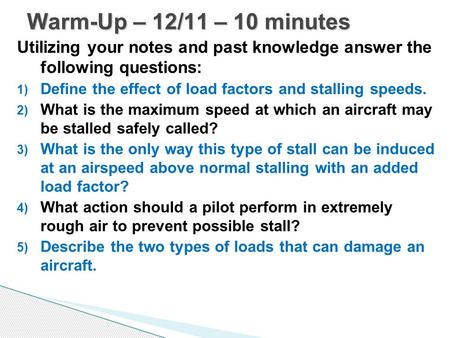 Warm-Up – 12/11 – 10 minutes

Utilizing your notes and past knowledge answer the following questions:

1) Define the effect of load factors and stalling speeds.
2) What is the maximum speed at which an aircraft may be stalled safely called?
3) What is the only way this type of stall can be induced at an airspeed above normal stalling with an added load factor?
4) What action should a pilot perform in extremely rough air to prevent possible stall?
5) Describe the two types of loads that can damage an aircraft.